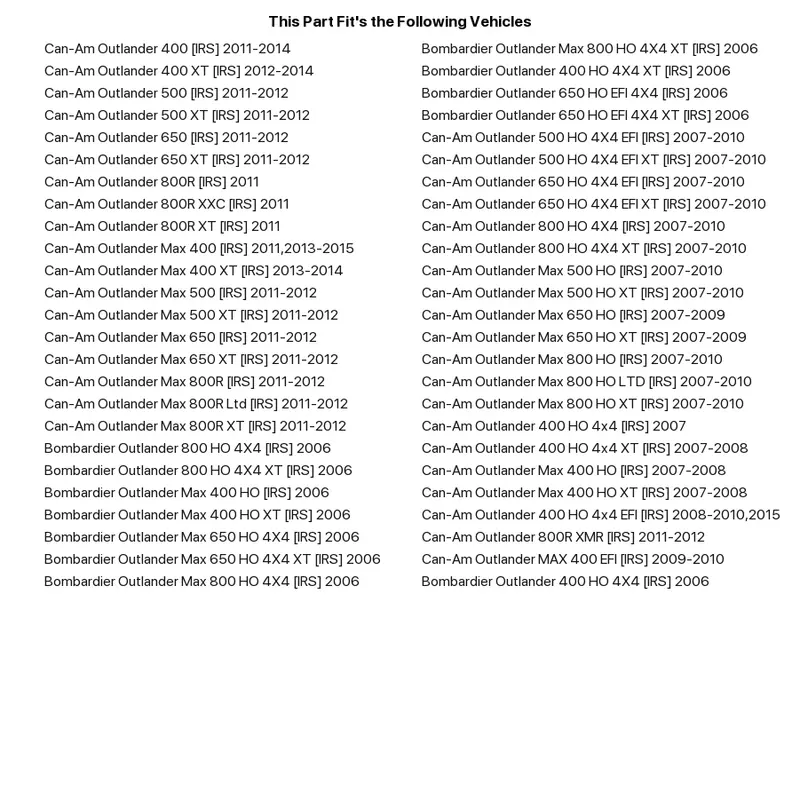 This Part Fit's the Following Vehicles

Can-Am Outlander 400 [IRS] 2011-2014
Can-Am Outlander 400 XT [IRS] 2012-2014
Can-Am Outlander 500 [IRS] 2011-2012
Can-Am Outlander 500 XT [IRS] 2011-2012
Can-Am Outlander 650 [IRS] 2011-2012
Can-Am Outlander 650 XT [IRS] 2011-2012
Can-Am Outlander 800R [IRS] 2011
Can-Am Outlander 800R XXC [IRS] 2011
Can-Am Outlander 800R XT [IRS] 2011
Can-Am Outlander Max 400 [IRS] 2011,2013-2015
Can-Am Outlander Max 400 XT [IRS] 2013-2014
Can-Am Outlander Max 500 [IRS] 2011-2012
Can-Am Outlander Max 500 XT [IRS] 2011-2012
Can-Am Outlander Max 650 [IRS] 2011-2012
Can-Am Outlander Max 650 XT [IRS] 2011-2012
Can-Am Outlander Max 800R [IRS] 2011-2012
Can-Am Outlander Max 800R Ltd [IRS] 2011-2012
Can-Am Outlander Max 800R XT [IRS] 2011-2012
Bombardier Outlander 800 HO 4X4 [IRS] 2006
Bombardier Outlander 800 HO 4X4 XT [IRS] 2006
Bombardier Outlander Max 400 HO [IRS] 2006
Bombardier Outlander Max 400 HO XT [IRS] 2006
Bombardier Outlander Max 650 HO 4X4 [IRS] 2006
Bombardier Outlander Max 650 HO 4X4 XT [IRS] 2006
Bombardier Outlander Max 800 HO 4X4 [IRS] 2006

Bombardier Outlander Max 800 HO 4X4 XT [IRS] 2006
Bombardier Outlander 400 HO 4X4 XT [IRS] 2006
Bombardier Outlander 650 HO EFI 4X4 [IRS] 2006
Bombardier Outlander 650 HO EFI 4X4 XT [IRS] 2006
Can-Am Outlander 500 HO 4X4 EFI [IRS] 2007-2010
Can-Am Outlander 500 HO 4X4 EFI XT [IRS] 2007-2010
Can-Am Outlander 650 HO 4X4 EFI [IRS] 2007-2010
Can-Am Outlander 650 HO 4X4 EFI XT [IRS] 2007-2010
Can-Am Outlander 800 HO 4X4 [IRS] 2007-2010
Can-Am Outlander 800 HO 4X4 XT [IRS] 2007-2010
Can-Am Outlander Max 500 HO [IRS] 2007-2010
Can-Am Outlander Max 500 HO XT [IRS] 2007-2010
Can-Am Outlander Max 650 HO [IRS] 2007-2009
Can-Am Outlander Max 650 HO XT [IRS] 2007-2009
Can-Am Outlander Max 800 HO [IRS] 2007-2010
Can-Am Outlander Max 800 HO LTD [IRS] 2007-2010
Can-Am Outlander Max 800 HO XT [IRS] 2007-2010
Can-Am Outlander 400 HO 4x4 [IRS] 2007
Can-Am Outlander 400 HO 4x4 XT [IRS] 2007-2008
Can-Am Outlander Max 400 HO [IRS] 2007-2008
Can-Am Outlander Max 400 HO XT [IRS] 2007-2008
Can-Am Outlander 400 HO 4x4 EFI [IRS] 2008-2010,2015
Can-Am Outlander 800R XMR [IRS] 2011-2012
Can-Am Outlander MAX 400 EFI [IRS] 2009-2010
Bombardier Outlander 400 HO 4X4 [IRS] 2006